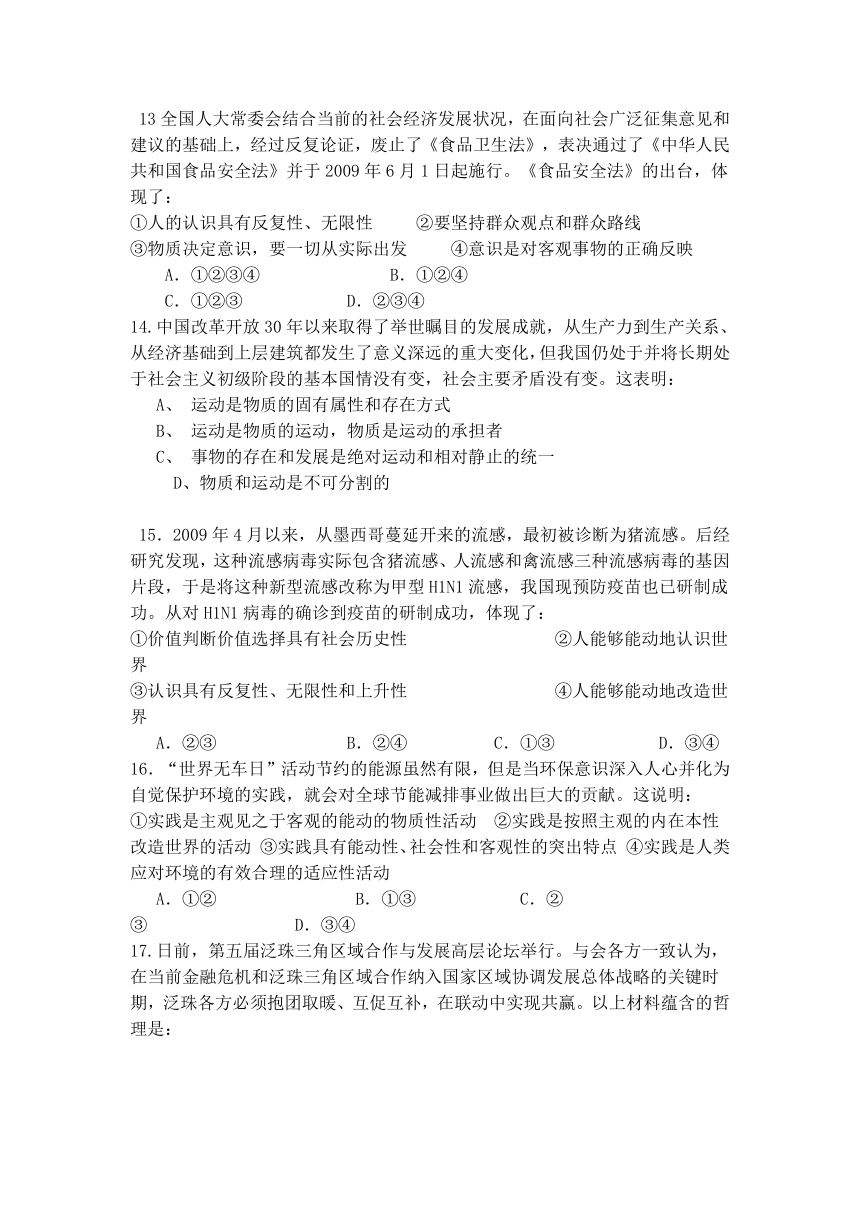 13 全国人大常委会结合当前的社会经济发展状况，在面向社会广泛征集意见和建议的基础上，经过反复论证，废止了《食品卫生法》，表决通过了《中华人民共和国食品安全法》并于 2009 年 6 月 1 日起施行。《食品安全法》的出台，体现了：
①人的认识具有反复性、无限性　　②要坚持群众观点和群众路线
③物质决定意识，要一切从实际出发　　④意识是对客观事物的正确反映
A．①②③④　　　　B．①②④
C．①②③　　　　D．②③④
14.中国改革开放 30 年以来取得了举世瞩目的发展成就，从生产力到生产关系、从经济基础到上层建筑都发生了意义深远的重大变化，但我国仍处于并将长期处于社会主义初级阶段的基本国情没有变，社会主要矛盾没有变。这表明：
A、 运动是物质的固有属性和存在方式
B、 运动是物质的运动，物质是运动的承担者
C、 事物的存在和发展是绝对运动和相对静止的统一
D、物质和运动是不可分割的

15．2009 年 4 月以来，从墨西哥蔓延开来的流感，最初被诊断为猪流感。后经研究发现，这种流感病毒实际包含猪流感、人流感和禽流感三种流感病毒的基因片段，于是将这种新型流感改称为甲型 H1N1 流感，我国现预防疫苗也已研制成功。从对 H1N1 病毒的确诊到疫苗的研制成功，体现了：
①价值判断价值选择具有社会历史性　　②人能够能动地认识世界
③认识具有反复性、无限性和上升性　　④人能够能动地改造世界
A．②③　　B．②④　　C．①③　　D．③④
16．“世界无车日”活动节约的能源虽然有限，但是当环保意识深入人心并化为自觉保护环境的实践，就会对全球节能减排事业做出巨大的贡献。这说明：
①实践是主观见之于客观的能动的物质性活动　②实践是按照主观的内在本性改造世界的活动 ③实践具有能动性、社会性和客观性的突出特点 ④实践是人类应对环境的有效合理的适应性活动
A．①②　　B．①③　　C．②③　　D．③④
17.日前，第五届泛珠三角区域合作与发展高层论坛举行。与会各方一致认为，在当前金融危机和泛珠三角区域合作纳入国家区域协调发展总体战略的关键时期，泛珠各方必须抱团取暖、互促互补，在联动中实现共赢。以上材料蕴含的哲理是：